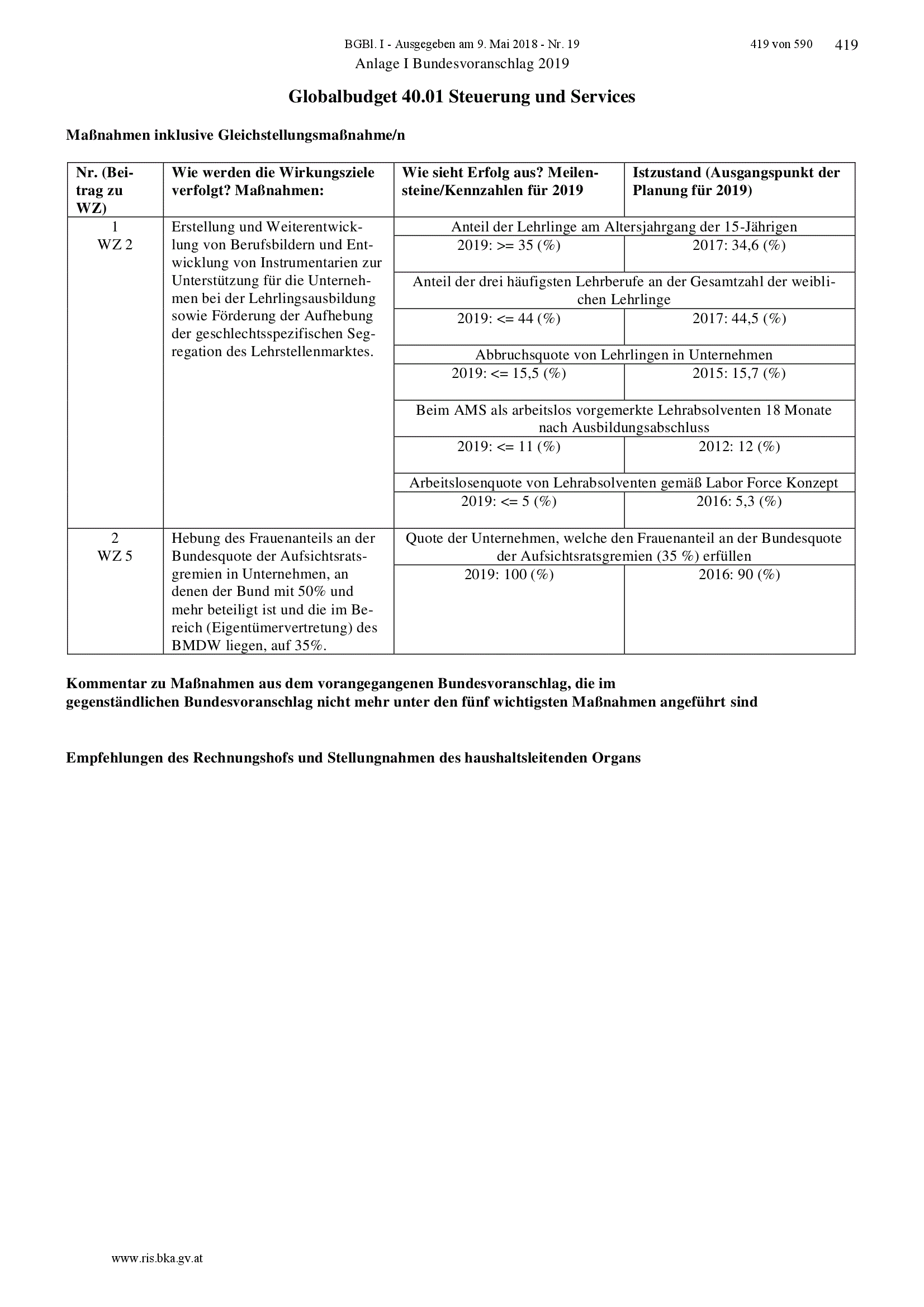 BGBl. I - Ausgegeben am 9. Mai 2018 - Nr. 19 419 von 590 419
Anlage I Bundesvoranschlag 2019

Globalbudget 40.01 Steuerung und Services

Maßnahmen inklusive Gleichstellungsmaßnahme/n

| Nr. (Beitrag zu WZ) | Wie werden die Wirkungsziele verfolgt? Maßnahmen: | Wie sieht Erfolg aus? Meilensteine/Kennzahlen für 2019 | Istzustand (Ausgangspunkt der Planung für 2019) |
|---|---|---|---|
| 1 WZ 2 | Erstellung und Weiterentwicklung von Berufsbildern und Entwicklung von Instrumentarien zur Unterstützung für die Unternehmen bei der Lehrlingsausbildung sowie Förderung der Aufhebung der geschlechtsspezifischen Segregation des Lehrstellenmarktes. | Anteil der Lehrlinge am Altersjahrgang der 15-Jährigen | |
| | | 2019: >= 35 (%) | 2017: 34,6 (%) |
| | | Anteil der drei häufigsten Lehrberufe an der Gesamtzahl der weiblichen Lehrlinge | |
| | | 2019: <= 44 (%) | 2017: 44,5 (%) |
| | | Abbruchsquote von Lehrlingen in Unternehmen | |
| | | 2019: <= 15,5 (%) | 2015: 15,7 (%) |
| | | Beim AMS als arbeitslos vorgemerkte Lehrabsolventen 18 Monate nach Ausbildungsabschluss | |
| | | 2019: <= 11 (%) | 2012: 12 (%) |
| | | Arbeitslosenquote von Lehrabsolventen gemäß Labor Force Konzept | |
| | | 2019: <= 5 (%) | 2016: 5,3 (%) |
| 2 WZ 5 | Hebung des Frauenanteils an der Bundesquote der Aufsichtsratsgremien in Unternehmen, an denen der Bund mit 50% und mehr beteiligt ist und die im Bereich (Eigentümervertretung) des BMDW liegen, auf 35%. | Quote der Unternehmen, welche den Frauenanteil an der Bundesquote der Aufsichtsratsgremien (35 %) erfüllen | |
| | | 2019: 100 (%) | 2016: 90 (%) |

Kommentar zu Maßnahmen aus dem vorangegangenen Bundesvoranschlag, die im gegenständlichen Bundesvoranschlag nicht mehr unter den fünf wichtigsten Maßnahmen angeführt sind

Empfehlungen des Rechnungshofs und Stellungnahmen des haushaltsleitenden Organs

www.ris.bka.gv.at